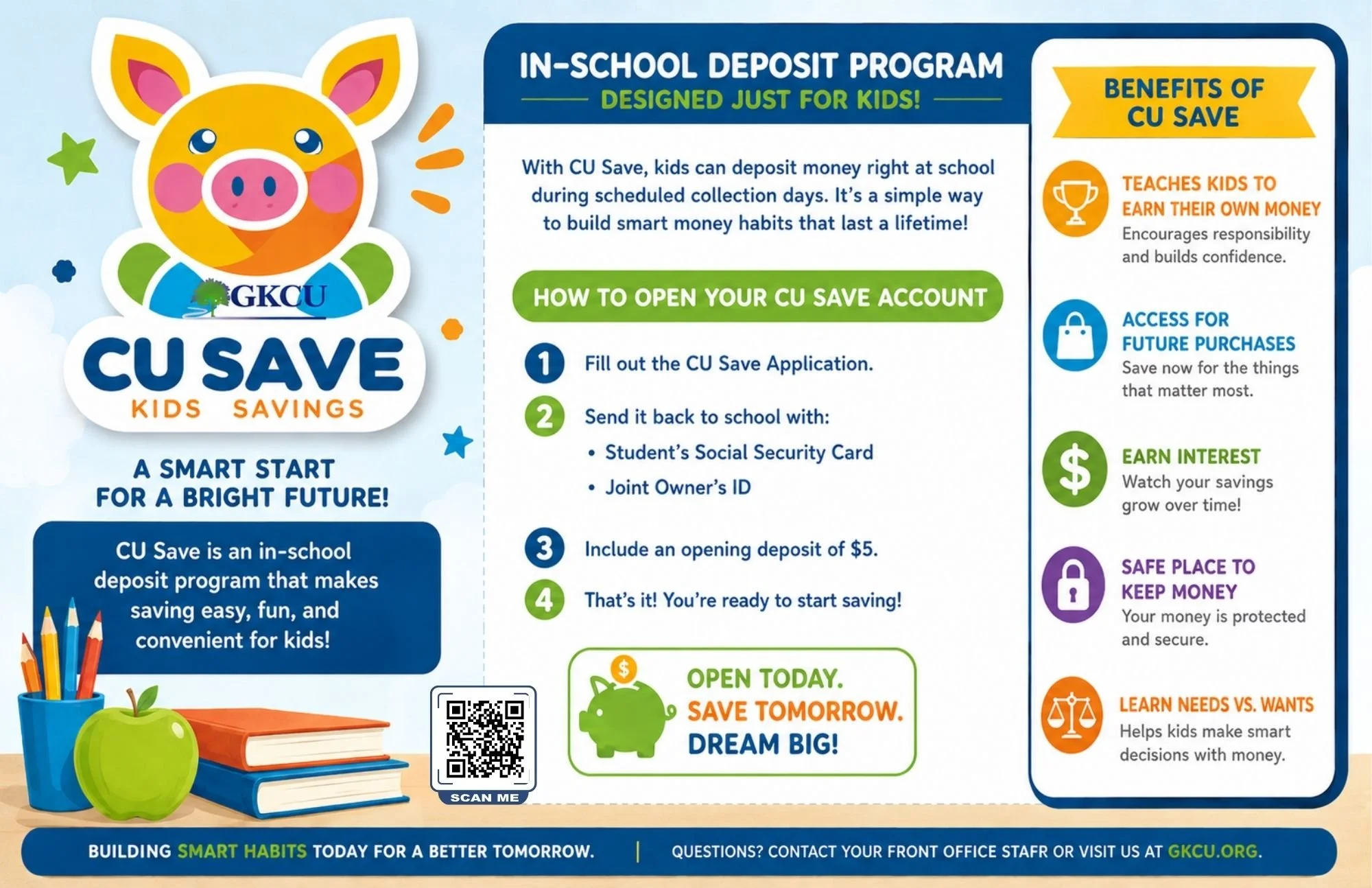 GKCU

CU SAVE
KIDS SAVINGS

A SMART START FOR A BRIGHT FUTURE!

CU Save is an in-school deposit program that makes saving easy, fun, and convenient for kids!

SCAN ME

IN-SCHOOL DEPOSIT PROGRAM
DESIGNED JUST FOR KIDS!

With CU Save, kids can deposit money right at school during scheduled collection days. It's a simple way to build smart money habits that last a lifetime!

HOW TO OPEN YOUR CU SAVE ACCOUNT

1 Fill out the CU Save Application.

2 Send it back to school with:
• Student's Social Security Card
• Joint Owner's ID

3 Include an opening deposit of $5.

4 That's it! You're ready to start saving!

$

OPEN TODAY.
SAVE TOMORROW.
DREAM BIG!

BENEFITS OF CU SAVE

TEACHES KIDS TO EARN THEIR OWN MONEY
Encourages responsibility and builds confidence.

ACCESS FOR FUTURE PURCHASES
Save now for the things that matter most.

$
EARN INTEREST
Watch your savings grow over time!

SAFE PLACE TO KEEP MONEY
Your money is protected and secure.

LEARN NEEDS VS. WANTS
Helps kids make smart decisions with money.

BUILDING SMART HABITS TODAY FOR A BETTER TOMORROW. | QUESTIONS? CONTACT YOUR FRONT OFFICE STAFR OR VISIT US AT GKCU.ORG.